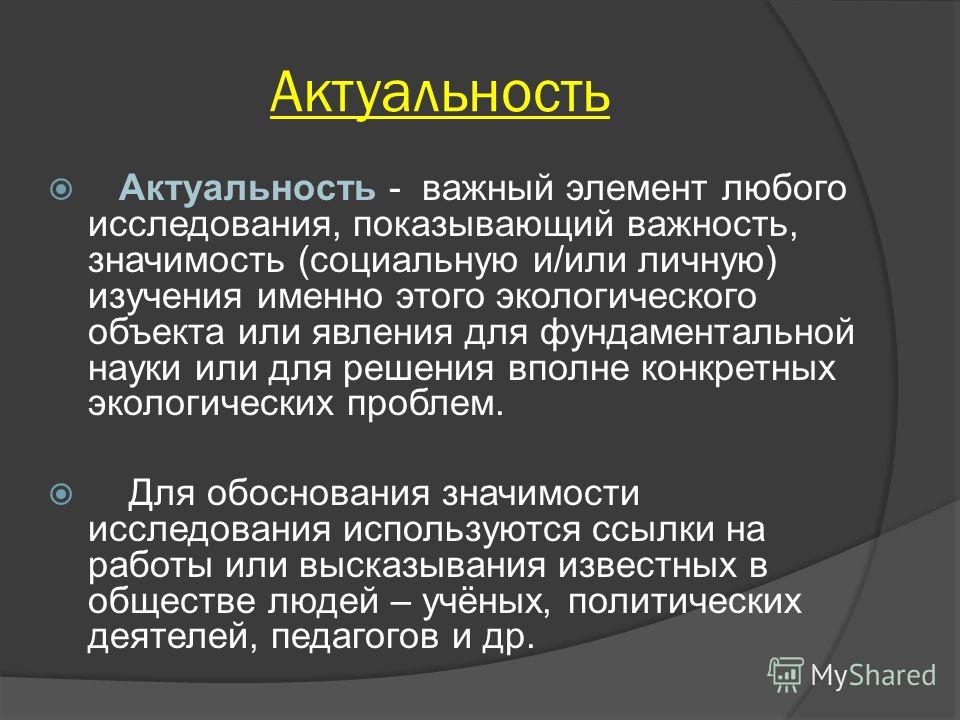 Актуальность

Актуальность - важный элемент любого исследования, показывающий важность, значимость (социальную и/или личную) изучения именно этого экологического объекта или явления для фундаментальной науки или для решения вполне конкретных экологических проблем.

Для обоснования значимости исследования используются ссылки на работы или высказывания известных в обществе людей – учёных, политических деятелей, педагогов и др.

MyShared